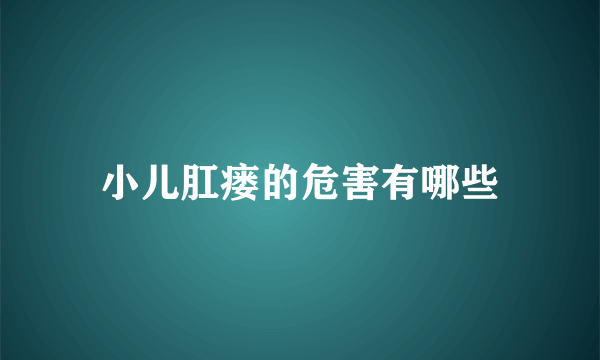 小儿肛瘘的危害有哪些